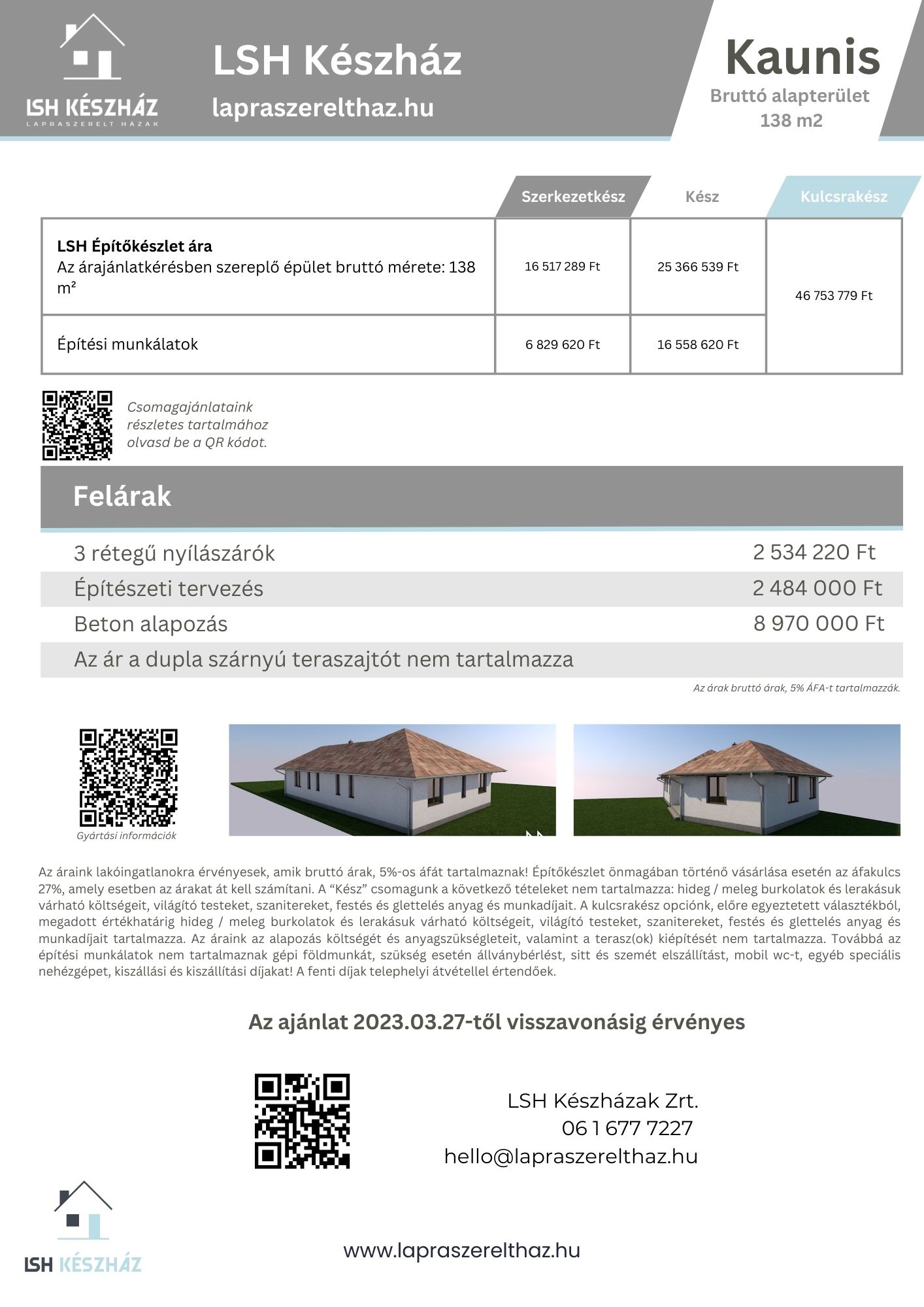 LSH KÉSZHÁZ
LAPRASZERELT HÁZAK

LSH Készház
lapraszerelthaz.hu

Kaunis
Bruttó alapterület
138 m2

| | Szerkezetkész | Kész | Kulcsrakész |
|---|---|---|---|
| **LSH Építőkészlet ára** Az árajánlatkérésben szereplő épület bruttó mérete: 138 m² | 16 517 289 Ft | 25 366 539 Ft | 46 753 779 Ft |
| Építési munkálatok | 6 829 620 Ft | 16 558 620 Ft | |

Csomagajánlataink részletes tartalmához olvasd be a QR kódot.

Felárak

| | |
|---|---|
| 3 rétegű nyílászárók | 2 534 220 Ft |
| Építészeti tervezés | 2 484 000 Ft |
| Beton alapozás | 8 970 000 Ft |
| Az ár a dupla szárnyú teraszajtót nem tartalmazza | |

Az árak bruttó árak, 5% ÁFA-t tartalmazzák.

Gyártási információk

Az áraink lakóingatlanokra érvényesek, amik bruttó árak, 5%-os áfát tartalmaznak! Építőkészlet önmagában történő vásárlása esetén az áfakulcs 27%, amely esetben az árakat át kell számítani. A “Kész” csomagunk a következő tételeket nem tartalmazza: hideg / meleg burkolatok és lerakásuk várható költségeit, világító testeket, szanitereket, festés és glettelés anyag és munkadíjait. A kulcsrakész opciónk, előre egyeztetett választékból, megadott értékhatárig hideg / meleg burkolatok és lerakásuk várható költségeit, világító testeket, szanitereket, festés és glettelés anyag és munkadíjait tartalmazza. Az áraink az alapozás költségét és anyagszükségleteit, valamint a terasz(ok) kiépítését nem tartalmazza. Továbbá az építési munkálatok nem tartalmaznak gépi földmunkát, szükség esetén állványbérlést, sitt és szemét elszállítást, mobil wc-t, egyéb speciális nehézgépet, kiszállási és kiszállítási díjakat! A fenti díjak telephelyi átvétellel értendőek.

Az ajánlat 2023.03.27-től visszavonásig érvényes

LSH Készházak Zrt.
06 1 677 7227
hello@lapraszerelthaz.hu

LSH KÉSZHÁZ

www.lapraszerelthaz.hu